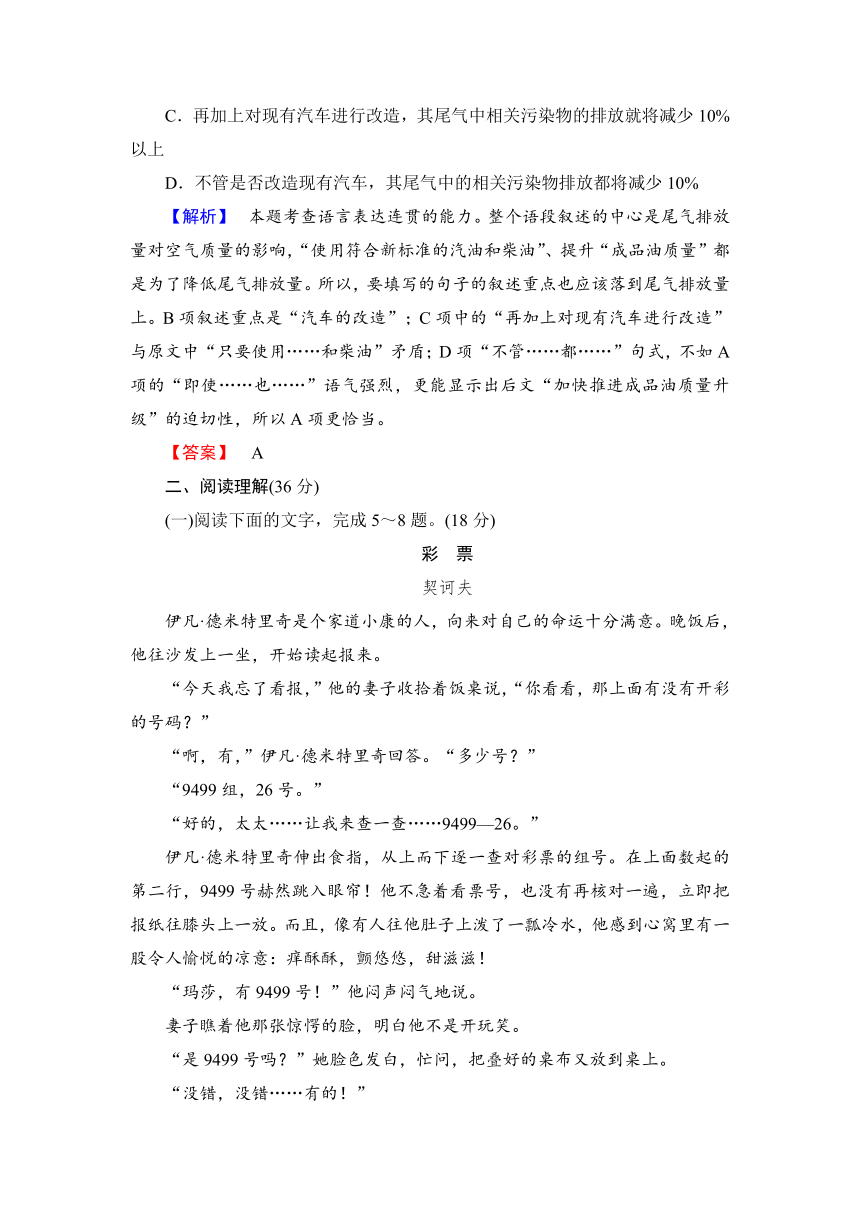 C．再加上对现有汽车进行改造，其尾气中相关污染物的排放就将减少 10%以上

D．不管是否改造现有汽车，其尾气中的相关污染物排放都将减少 10%

【解析】　本题考查语言表达连贯的能力。整个语段叙述的中心是尾气排放量对空气质量的影响，“使用符合新标准的汽油和柴油”、提升“成品油质量”都是为了降低尾气排放量。所以，要填写的句子的叙述重点也应该落到尾气排放量上。B 项叙述重点是“汽车的改造”；C 项中的“再加上对现有汽车进行改造”与原文中“只要使用……和柴油”矛盾；D 项“不管……都……”句式，不如 A 项的“即使……也……”语气强烈，更能显示出后文“加快推进成品油质量升级”的迫切性，所以 A 项更恰当。

【答案】　A

二、阅读理解(36 分)

(一)阅读下面的文字，完成 5～8 题。(18 分)

彩　票

契诃夫

伊凡·德米特里奇是个家道小康的人，向来对自己的命运十分满意。晚饭后，他往沙发上一坐，开始读起报来。

“今天我忘了看报，”他的妻子收拾着饭桌说，“你看看，那上面有没有开彩的号码？”

“啊，有，”伊凡·德米特里奇回答。“多少号？”

“9499 组，26 号。”

“好的，太太……让我来查一查……9499—26。”

伊凡·德米特里奇伸出食指，从上而下逐一查对彩票的组号。在上面数起的第二行，9499 号赫然跳入眼帘！他不急着看票号，也没有再核对一遍，立即把报纸往膝头上一放。而且，像有人往他肚子上泼了一瓢冷水，他感到心窝里有一股令人愉悦的凉意：痒酥酥，颤悠悠，甜滋滋！

“玛莎，有 9499 号！”他闷声闷气地说。

妻子瞧着他那张惊愕的脸，明白他不是开玩笑。

“是 9499 号吗？”她脸色发白，忙问，把叠好的桌布又放到桌上。

“没错，没错……有的！”